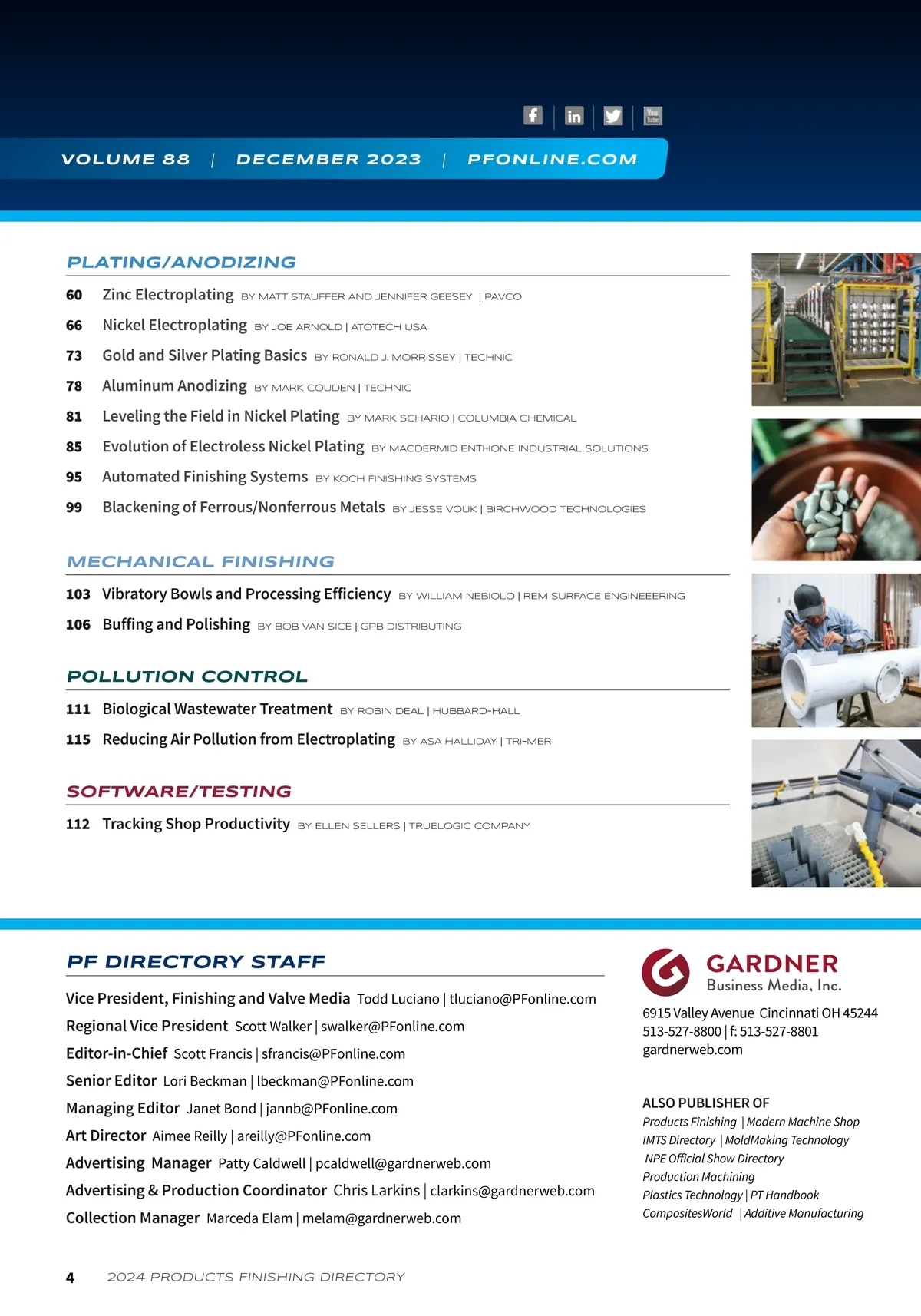 VOLUME 88 | DECEMBER 2023 | PFONLINE.COM

PLATING/ANODIZING

60 Zinc Electroplating BY MATT STAUFFER AND JENNIFER GEESEY | PAVCO

66 Nickel Electroplating BY JOE ARNOLD | ATOTECH USA

73 Gold and Silver Plating Basics BY RONALD J. MORRISSEY | TECHNIC

78 Aluminum Anodizing BY MARK COUDEN | TECHNIC

81 Leveling the Field in Nickel Plating BY MARK SCHARIO | COLUMBIA CHEMICAL

85 Evolution of Electroless Nickel Plating BY MACDERMID ENTHONE INDUSTRIAL SOLUTIONS

95 Automated Finishing Systems BY KOCH FINISHING SYSTEMS

99 Blackening of Ferrous/Nonferrous Metals BY JESSE VOUK | BIRCHWOOD TECHNOLOGIES

MECHANICAL FINISHING

103 Vibratory Bowls and Processing Efficiency BY WILLIAM NEBIOLO | REM SURFACE ENGINEEERING

106 Buffing and Polishing BY BOB VAN SICE | GPB DISTRIBUTING

POLLUTION CONTROL

111 Biological Wastewater Treatment BY ROBIN DEAL | HUBBARD-HALL

115 Reducing Air Pollution from Electroplating BY ASA HALLIDAY | TRI-MER

SOFTWARE/TESTING

112 Tracking Shop Productivity BY ELLEN SELLERS | TRUELOGIC COMPANY

PF DIRECTORY STAFF

Vice President, Finishing and Valve Media Todd Luciano | tluciano@PFonline.com
Regional Vice President Scott Walker | swalker@PFonline.com
Editor-in-Chief Scott Francis | sfrancis@PFonline.com
Senior Editor Lori Beckman | lbeckman@PFonline.com
Managing Editor Janet Bond | jannb@PFonline.com
Art Director Aimee Reilly | areilly@PFonline.com
Advertising Manager Patty Caldwell | pcaldwell@gardnerweb.com
Advertising & Production Coordinator Chris Larkins | clarkins@gardnerweb.com
Collection Manager Marceda Elam | melam@gardnerweb.com

GARDNER
Business Media, Inc.

6915 Valley Avenue Cincinnati OH 45244
513-527-8800 | f: 513-527-8801
gardnerweb.com

ALSO PUBLISHER OF
Products Finishing | Modern Machine Shop
IMTS Directory | MoldMaking Technology
NPE Official Show Directory
Production Machining
Plastics Technology | PT Handbook
CompositesWorld | Additive Manufacturing

4 2024 PRODUCTS FINISHING DIRECTORY